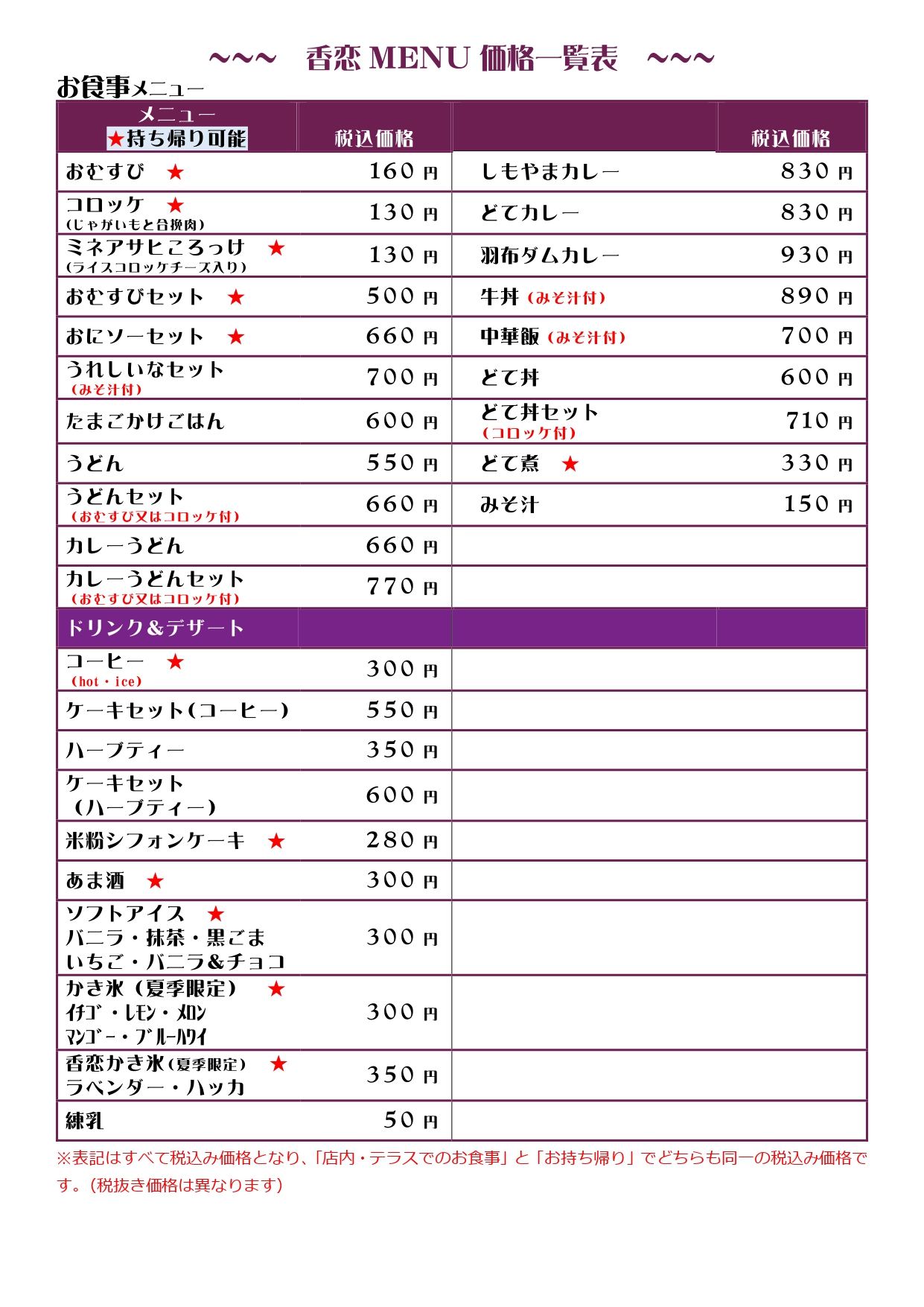 ～～～　香恋 MENU 価格一覧表　～～～

お食事メニュー

| メニュー ★持ち帰り可能 | 税込価格 | | 税込価格 |
|---|---|---|---|
| おむすび　★ | 160 円 | しもやまカレー | 830 円 |
| コロッケ　★ (じゃがいもと合挽肉) | 130 円 | どてカレー | 830 円 |
| ミネアサヒころっけ　★ (ライスコロッケチーズ入り) | 130 円 | 羽布ダムカレー | 930 円 |
| おむすびセット　★ | 500 円 | 牛丼 (みそ汁付) | 890 円 |
| おにソーセット　★ | 660 円 | 中華飯 (みそ汁付) | 700 円 |
| うれしいなセット (みそ汁付) | 700 円 | どて丼 | 600 円 |
| たまごかけごはん | 600 円 | どて丼セット (コロッケ付) | 710 円 |
| うどん | 550 円 | どて煮　★ | 330 円 |
| うどんセット (おむすび又はコロッケ付) | 660 円 | みそ汁 | 150 円 |
| カレーうどん | 660 円 | | |
| カレーうどんセット (おむすび又はコロッケ付) | 770 円 | | |
| ドリンク&デザート | | | |
| コーヒー　★ (hot・ice) | 300 円 | | |
| ケーキセット(コーヒー) | 550 円 | | |
| ハーブティー | 350 円 | | |
| ケーキセット (ハーブティー) | 600 円 | | |
| 米粉シフォンケーキ　★ | 280 円 | | |
| あま酒　★ | 300 円 | | |
| ソフトアイス　★ バニラ・抹茶・黒ごま いちご・バニラ&チョコ | 300 円 | | |
| かき氷 (夏季限定)　★ イチゴ・レモン・メロン マンゴー・ブルーハワイ | 300 円 | | |
| 香恋かき氷(夏季限定)　★ ラベンダー・ハッカ | 350 円 | | |
| 練乳 | 50 円 | | |

※表記はすべて税込み価格となり、「店内・テラスでのお食事」と「お持ち帰り」でどちらも同一の税込み価格です。(税抜き価格は異なります)